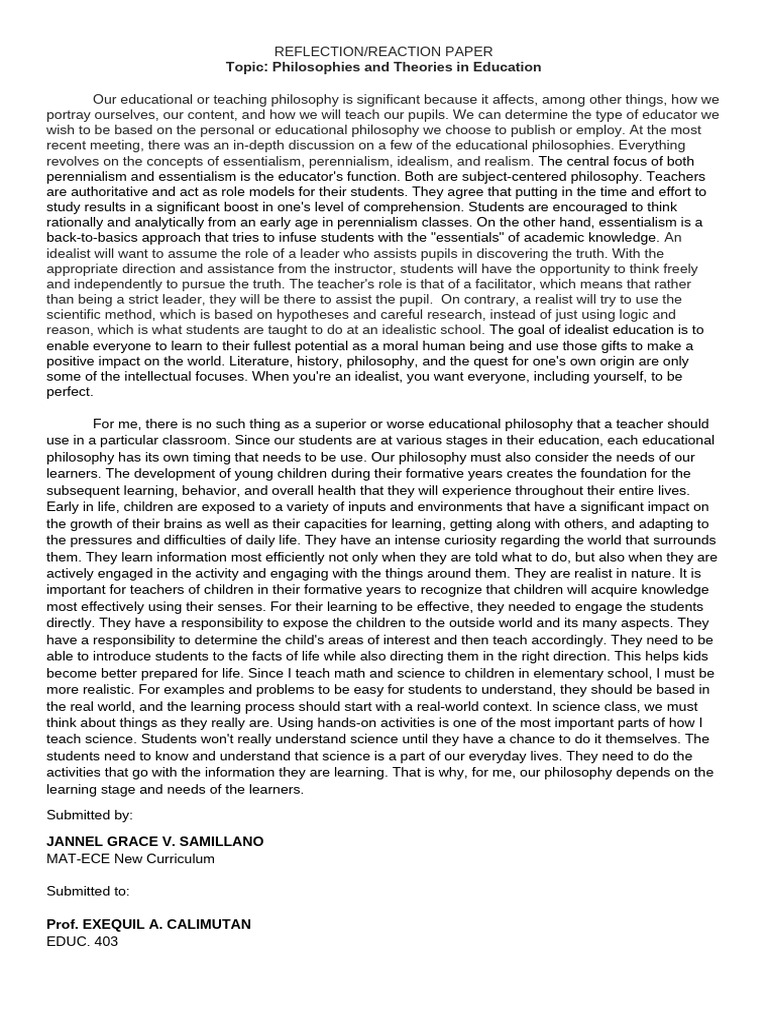 REFLECTION/REACTION PAPER
Topic: Philosophies and Theories in Education

Our educational or teaching philosophy is significant because it affects, among other things, how we portray ourselves, our content, and how we will teach our pupils. We can determine the type of educator we wish to be based on the personal or educational philosophy we choose to publish or employ. At the most recent meeting, there was an in-depth discussion on a few of the educational philosophies. Everything revolves on the concepts of essentialism, perennialism, idealism, and realism. The central focus of both perennialism and essentialism is the educator's function. Both are subject-centered philosophy. Teachers are authoritative and act as role models for their students. They agree that putting in the time and effort to study results in a significant boost in one's level of comprehension. Students are encouraged to think rationally and analytically from an early age in perennialism classes. On the other hand, essentialism is a back-to-basics approach that tries to infuse students with the "essentials" of academic knowledge. An idealist will want to assume the role of a leader who assists pupils in discovering the truth. With the appropriate direction and assistance from the instructor, students will have the opportunity to think freely and independently to pursue the truth. The teacher's role is that of a facilitator, which means that rather than being a strict leader, they will be there to assist the pupil. On contrary, a realist will try to use the scientific method, which is based on hypotheses and careful research, instead of just using logic and reason, which is what students are taught to do at an idealistic school. The goal of idealist education is to enable everyone to learn to their fullest potential as a moral human being and use those gifts to make a positive impact on the world. Literature, history, philosophy, and the quest for one's own origin are only some of the intellectual focuses. When you're an idealist, you want everyone, including yourself, to be perfect.

For me, there is no such thing as a superior or worse educational philosophy that a teacher should use in a particular classroom. Since our students are at various stages in their education, each educational philosophy has its own timing that needs to be use. Our philosophy must also consider the needs of our learners. The development of young children during their formative years creates the foundation for the subsequent learning, behavior, and overall health that they will experience throughout their entire lives. Early in life, children are exposed to a variety of inputs and environments that have a significant impact on the growth of their brains as well as their capacities for learning, getting along with others, and adapting to the pressures and difficulties of daily life. They have an intense curiosity regarding the world that surrounds them. They learn information most efficiently not only when they are told what to do, but also when they are actively engaged in the activity and engaging with the things around them. They are realist in nature. It is important for teachers of children in their formative years to recognize that children will acquire knowledge most effectively using their senses. For their learning to be effective, they needed to engage the students directly. They have a responsibility to expose the children to the outside world and its many aspects. They have a responsibility to determine the child's areas of interest and then teach accordingly. They need to be able to introduce students to the facts of life while also directing them in the right direction. This helps kids become better prepared for life. Since I teach math and science to children in elementary school, I must be more realistic. For examples and problems to be easy for students to understand, they should be based in the real world, and the learning process should start with a real-world context. In science class, we must think about things as they really are. Using hands-on activities is one of the most important parts of how I teach science. Students won't really understand science until they have a chance to do it themselves. The students need to know and understand that science is a part of our everyday lives. They need to do the activities that go with the information they are learning. That is why, for me, our philosophy depends on the learning stage and needs of the learners.

Submitted by:

JANNEL GRACE V. SAMILLANO
MAT-ECE New Curriculum

Submitted to:

Prof. EXEQUIL A. CALIMUTAN
EDUC. 403